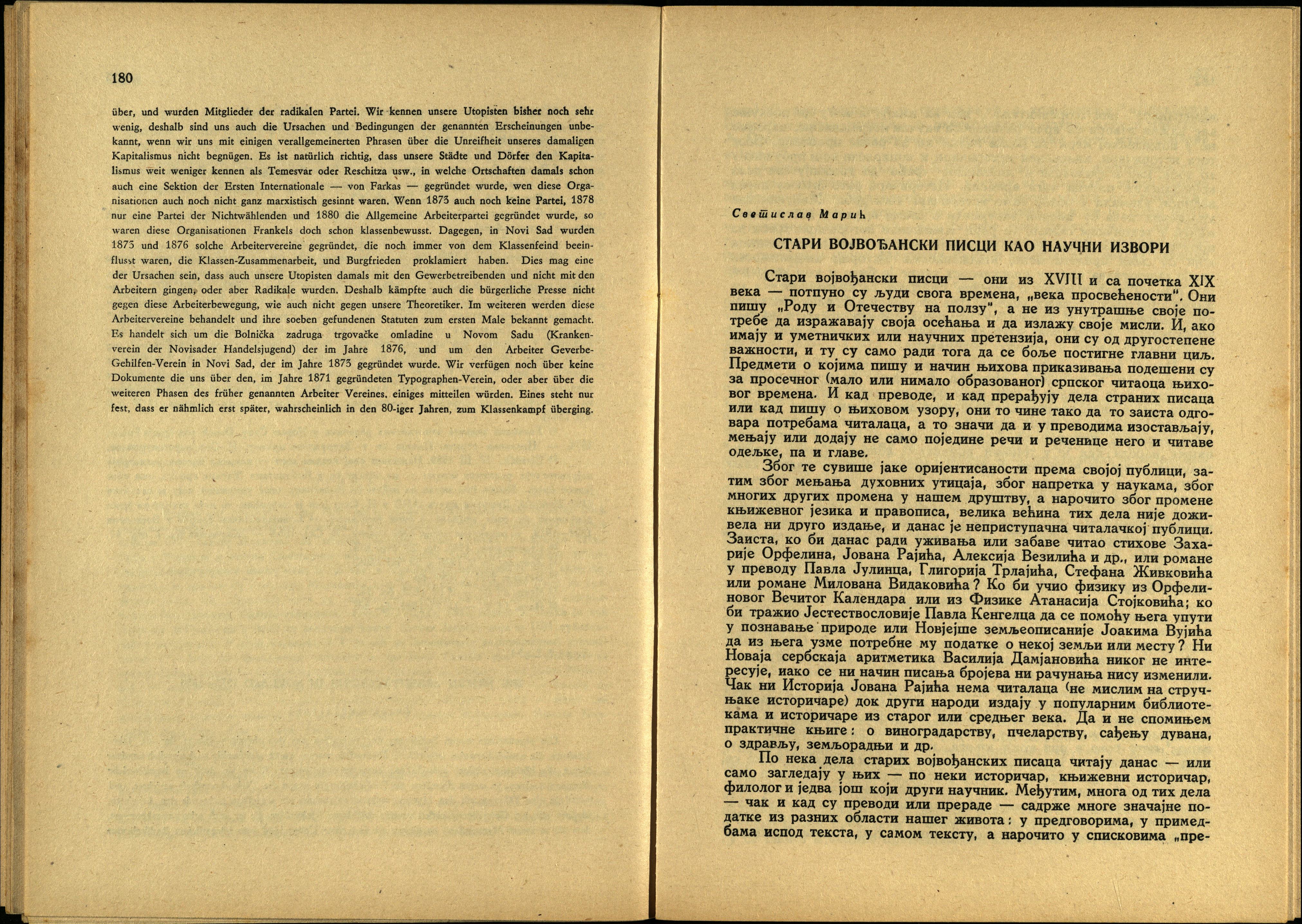 180

über, und wurden Mitglieder der radikalen Partei. Wir kennen unsere Utopisten bisher noch sehr wenig, deshalb sind uns auch die Ursachen und Bedingungen der genannten Erscheinungen unbekannt, wenn wir uns mit einigen verallgemeinerten Phrasen über die Unreifheit unseres damaligen Kapitalismus nicht begnügen. Es ist natürlich richtig, dass unsere Städte und Dörfer den Kapitalismus weit weniger kennen als Temesvar oder Reschitza usw., in welche Ortschaften damals schon auch eine Sektion der Ersten Internationale — von Farkas — gegründet wurde, wen diese Organisationen auch noch nicht ganz marxistisch gesinnt waren. Wenn 1873 auch noch keine Partei, 1878 nur eine Partei der Nichtwählenden und 1880 die Allgemeine Arbeiterpartei gegründet wurde, so waren diese Organisationen Frankels doch schon klassenbewusst. Dagegen, in Novi Sad wurden 1873 und 1876 solche Arbeitervereine gegründet, die noch immer von dem Klassenfeind beeinflusst waren, die Klassen-Zusammenarbeit, und Burgfrieden proklamiert haben. Dies mag eine der Ursachen sein, dass auch unsere Utopisten damals mit den Gewerbetreibenden und nicht mit den Arbeitern gingen, oder aber Radikale wurden. Deshalb kämpfte auch die bürgerliche Presse nicht gegen diese Arbeiterbewegung, wie auch nicht gegen unsere Theoretiker. Im weiteren werden diese Arbeitervereine behandelt und ihre soeben gefundenen Statuten zum ersten Male bekannt gemacht. Es handelt sich um die Bolnička zadruga trgovačke omladine u Novom Sadu (Krankenverein der Novisader Handelsjugend) der im Jahre 1876, und um den Arbeiter Geverbe-Gehilfen-Verein in Novi Sad, der im Jahre 1873 gegründet wurde. Wir verfügen noch über keine Dokumente die uns über den, im Jahre 1871 gegründeten Typographen-Verein, oder aber über die weiteren Phasen des früher genannten Arbeiter Vereines. einiges mitteilen würden. Eines steht nur fest, dass er nähmlich erst später, wahrscheinlich in den 80-iger Jahren, zum Klassenkampf überging.

Светислав Марић

СТАРИ ВОЈВОЂАНСКИ ПИСЦИ КАО НАУЧНИ ИЗВОРИ

Стари војвођански писци — они из XVIII и са почетка XIX века — потпуно су људи свога времена, „века просвећености". Они пишу „Роду и Отечеству на ползу", а не из унутрашње своје потребе да изражавају своја осећања и да излажу своје мисли. И, ако имају и уметничких или научних претензија, они су од другостепене важности, и ту су само ради тога да се боље постигне главни циљ. Предмети о којима пишу и начин њихова приказивања подешени су за просечног (мало или нимало образованог) српског читаоца њиховог времена. И кад преводе, и кад прерађују дела страних писаца или кад пишу о њиховом узору, они то чине тако да то заиста одговара потребама читалаца, а то значи да и у преводима изостављају, мењају или додају не само поједине речи и реченице него и читаве одељке, па и главе.

Због те сувише јаке оријентисаности према својој публици, затим због мењања духовних утицаја, због напретка у наукама, због многих других промена у нашем друштву, а нарочито због промене књижевног језика и правописа, велика већина тих дела није доживела ни друго издање, и данас је неприступачна читалачкој публици. Заиста, ко би данас ради уживања или забаве читао стихове Захарије Орфелина, Јована Рајића, Алексија Везилића и др., или романе у преводу Павла Јулинца, Глигорија Трлајића, Стефана Живковића или романе Милована Видаковића? Ко би учио физику из Орфелиновог Вечитог Календара или из Физике Атанасија Стојковића; ко би тражио Јестествословије Павла Кенгелца да се помоћу њега упути у познавање природе или Новјејше земљеописаније Јоакима Вујића да из њега узме потребне му податке о некој земљи или месту? Ни Новаја сербскаја аритметика Василија Дамјановића никог не интересује, иако се ни начин писања бројева ни рачунања нису изменили. Чак ни Историја Јована Рајића нема читалаца (не мислим на стручњаке историчаре) док други народи издају у популарним библиотекама и историчаре из старог или средњег века. Да и не спомињем практичне књиге: о виноградарству, пчеларству, сађењу дувана, о здрављу, земљорадњи и др.

По нека дела старих војвођанских писаца читају данас — или само загледају у њих — по неки историчар, књижевни историчар, филолог и једва још који други научник. Међутим, многа од тих дела — чак и кад су преводи или прераде — садрже многе значајне податке из разних области нашег живота: у предговорима, у примедбама испод текста, у самом тексту, а нарочито у списковима „пре-